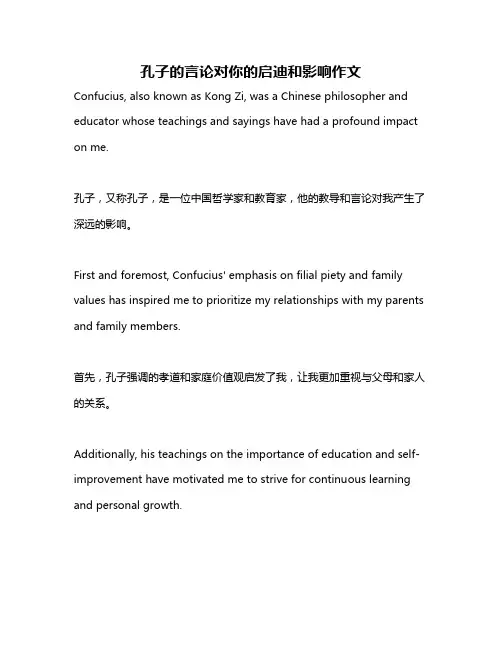 孔子的言论对你的启迪和影响作文

Confucius, also known as Kong Zi, was a Chinese philosopher and educator whose teachings and sayings have had a profound impact on me.

孔子，又称孔子，是一位中国哲学家和教育家，他的教导和言论对我产生了深远的影响。

First and foremost, Confucius' emphasis on filial piety and family values has inspired me to prioritize my relationships with my parents and family members.

首先，孔子强调的孝道和家庭价值观启发了我，让我更加重视与父母和家人的关系。

Additionally, his teachings on the importance of education and self-improvement have motivated me to strive for continuous learning and personal growth.